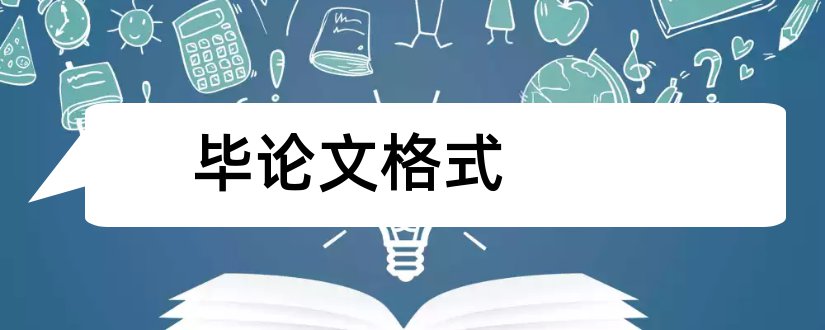 毕论文格式